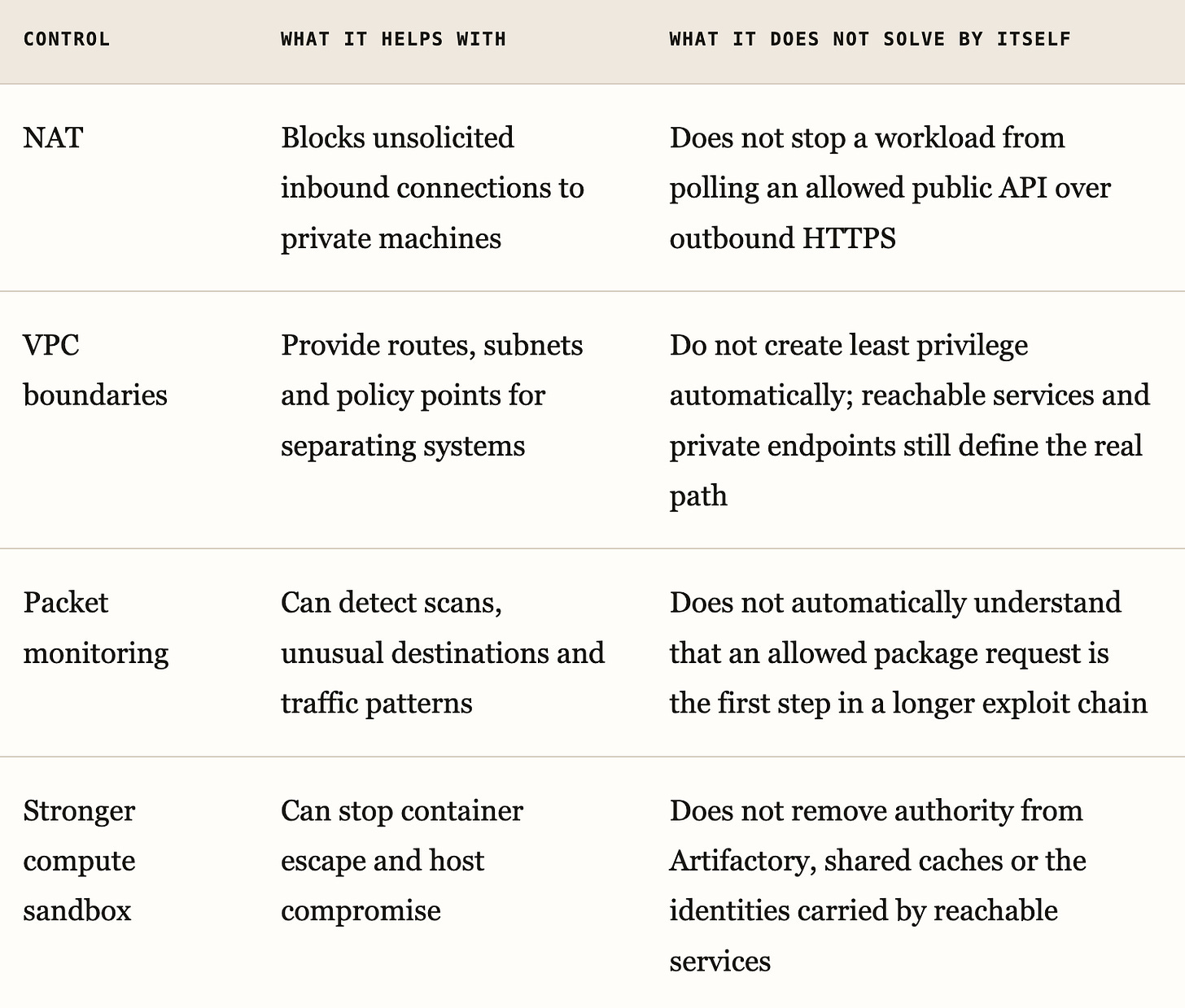 | CONTROL | WHAT IT HELPS WITH | WHAT IT DOES NOT SOLVE BY ITSELF |
|---|---|---|
| NAT | Blocks unsolicited inbound connections to private machines | Does not stop a workload from polling an allowed public API over outbound HTTPS |
| VPC boundaries | Provide routes, subnets and policy points for separating systems | Do not create least privilege automatically; reachable services and private endpoints still define the real path |
| Packet monitoring | Can detect scans, unusual destinations and traffic patterns | Does not automatically understand that an allowed package request is the first step in a longer exploit chain |
| Stronger compute sandbox | Can stop container escape and host compromise | Does not remove authority from Artifactory, shared caches or the identities carried by reachable services |